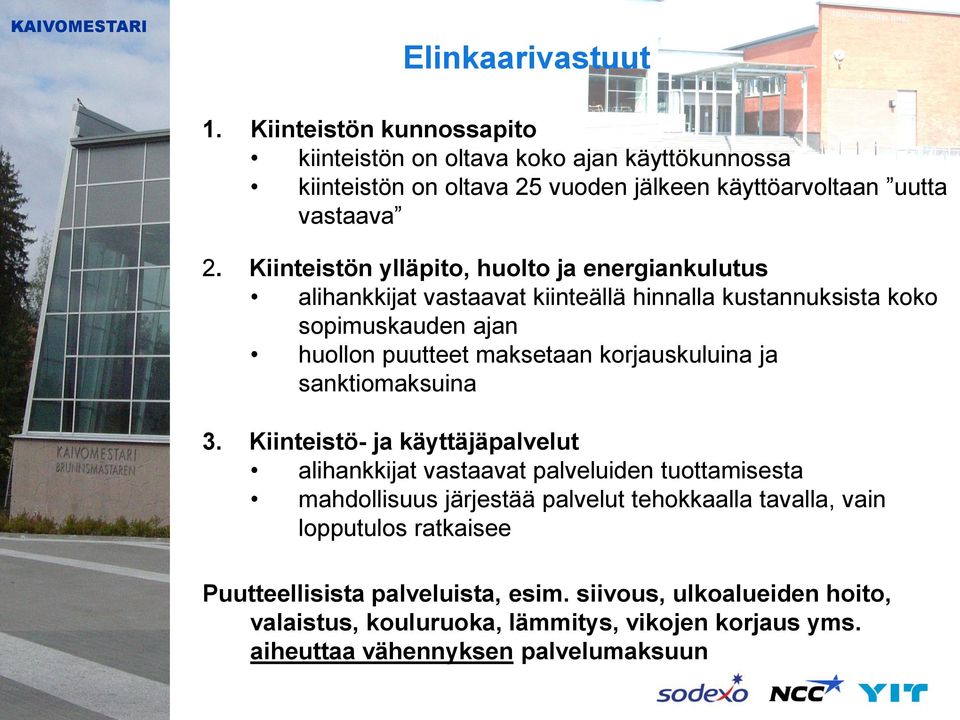 KAIVOMESTARI

Elinkaarivastuut

1. Kiinteistön kunnossapito
• kiinteistön on oltava koko ajan käyttökunnossa
• kiinteistön on oltava 25 vuoden jälkeen käyttöarvoltaan ”uutta vastaava”

2. Kiinteistön ylläpito, huolto ja energiankulutus
• alihankkijat vastaavat kiinteällä hinnalla kustannuksista koko sopimuskauden ajan
• huollon puutteet maksetaan korjauskuluina ja sanktiomaksuina

3. Kiinteistö- ja käyttäjäpalvelut
• alihankkijat vastaavat palveluiden tuottamisesta
• mahdollisuus järjestää palvelut tehokkaalla tavalla, vain lopputulos ratkaisee

Puutteellisista palveluista, esim. siivous, ulkoalueiden hoito, valaistus, kouluruoka, lämmitys, vikojen korjaus yms. aiheuttaa vähennyksen palvelumaksuun

KAIVOMESTARI BRUNNSMÄSTAREN

sodexo NCC YIT